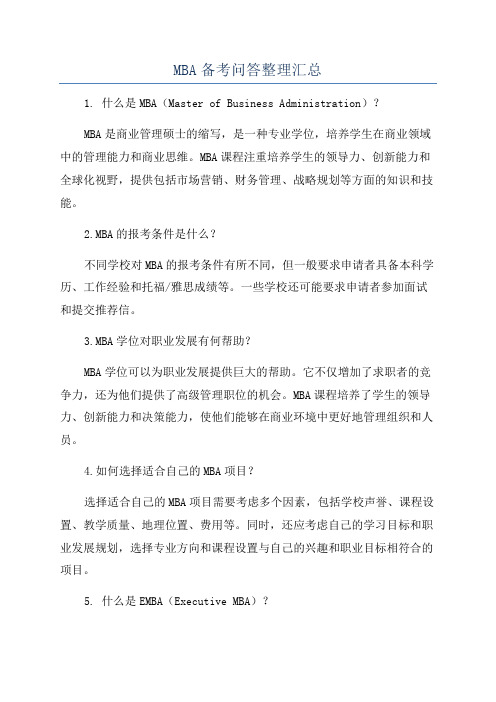 MBA 备考问答整理汇总

1. 什么是 MBA（Master of Business Administration）？

MBA 是商业管理硕士的缩写，是一种专业学位，培养学生在商业领域中的管理能力和商业思维。MBA 课程注重培养学生的领导力、创新能力和全球化视野，提供包括市场营销、财务管理、战略规划等方面的知识和技能。

2.MBA 的报考条件是什么？

不同学校对 MBA 的报考条件有所不同，但一般要求申请者具备本科学历、工作经验和托福/雅思成绩等。一些学校还可能要求申请者参加面试和提交推荐信。

3.MBA 学位对职业发展有何帮助？

MBA 学位可以为职业发展提供巨大的帮助。它不仅增加了求职者的竞争力，还为他们提供了高级管理职位的机会。MBA 课程培养了学生的领导力、创新能力和决策能力，使他们能够在商业环境中更好地管理组织和人员。

4.如何选择适合自己的 MBA 项目？

选择适合自己的 MBA 项目需要考虑多个因素，包括学校声誉、课程设置、教学质量、地理位置、费用等。同时，还应考虑自己的学习目标和职业发展规划，选择专业方向和课程设置与自己的兴趣和职业目标相符合的项目。

5. 什么是 EMBA（Executive MBA）？